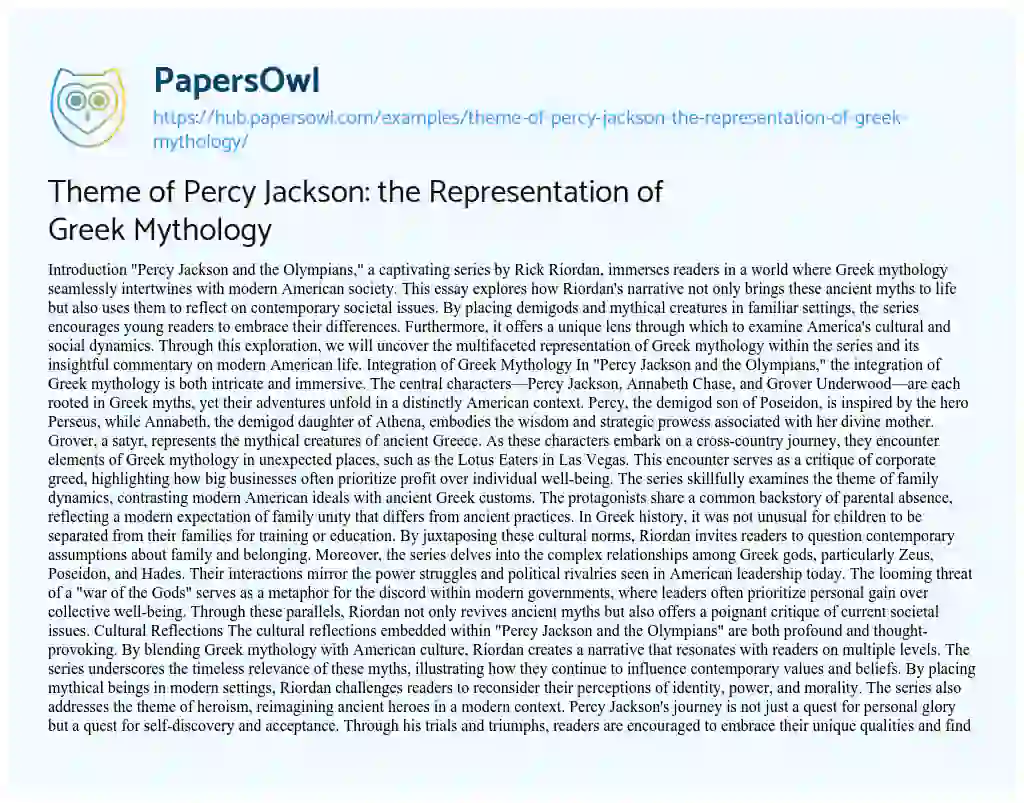 PapersOwl

https://hub.papersowl.com/examples/theme-of-percy-jackson-the-representation-of-greek-mythology/

Theme of Percy Jackson: the Representation of Greek Mythology

Introduction "Percy Jackson and the Olympians," a captivating series by Rick Riordan, immerses readers in a world where Greek mythology seamlessly intertwines with modern American society. This essay explores how Riordan's narrative not only brings these ancient myths to life but also uses them to reflect on contemporary societal issues. By placing demigods and mythical creatures in familiar settings, the series encourages young readers to embrace their differences. Furthermore, it offers a unique lens through which to examine America's cultural and social dynamics. Through this exploration, we will uncover the multifaceted representation of Greek mythology within the series and its insightful commentary on modern American life. Integration of Greek Mythology In "Percy Jackson and the Olympians," the integration of Greek mythology is both intricate and immersive. The central characters—Percy Jackson, Annabeth Chase, and Grover Underwood—are each rooted in Greek myths, yet their adventures unfold in a distinctly American context. Percy, the demigod son of Poseidon, is inspired by the hero Perseus, while Annabeth, the demigod daughter of Athena, embodies the wisdom and strategic prowess associated with her divine mother. Grover, a satyr, represents the mythical creatures of ancient Greece. As these characters embark on a cross-country journey, they encounter elements of Greek mythology in unexpected places, such as the Lotus Eaters in Las Vegas. This encounter serves as a critique of corporate greed, highlighting how big businesses often prioritize profit over individual well-being. The series skillfully examines the theme of family dynamics, contrasting modern American ideals with ancient Greek customs. The protagonists share a common backstory of parental absence, reflecting a modern expectation of family unity that differs from ancient practices. In Greek history, it was not unusual for children to be separated from their families for training or education. By juxtaposing these cultural norms, Riordan invites readers to question contemporary assumptions about family and belonging. Moreover, the series delves into the complex relationships among Greek gods, particularly Zeus, Poseidon, and Hades. Their interactions mirror the power struggles and political rivalries seen in American leadership today. The looming threat of a "war of the Gods" serves as a metaphor for the discord within modern governments, where leaders often prioritize personal gain over collective well-being. Through these parallels, Riordan not only revives ancient myths but also offers a poignant critique of current societal issues. Cultural Reflections The cultural reflections embedded within "Percy Jackson and the Olympians" are both profound and thought-provoking. By blending Greek mythology with American culture, Riordan creates a narrative that resonates with readers on multiple levels. The series underscores the timeless relevance of these myths, illustrating how they continue to influence contemporary values and beliefs. By placing mythical beings in modern settings, Riordan challenges readers to reconsider their perceptions of identity, power, and morality. The series also addresses the theme of heroism, reimagining ancient heroes in a modern context. Percy Jackson's journey is not just a quest for personal glory but a quest for self-discovery and acceptance. Through his trials and triumphs, readers are encouraged to embrace their unique qualities and find